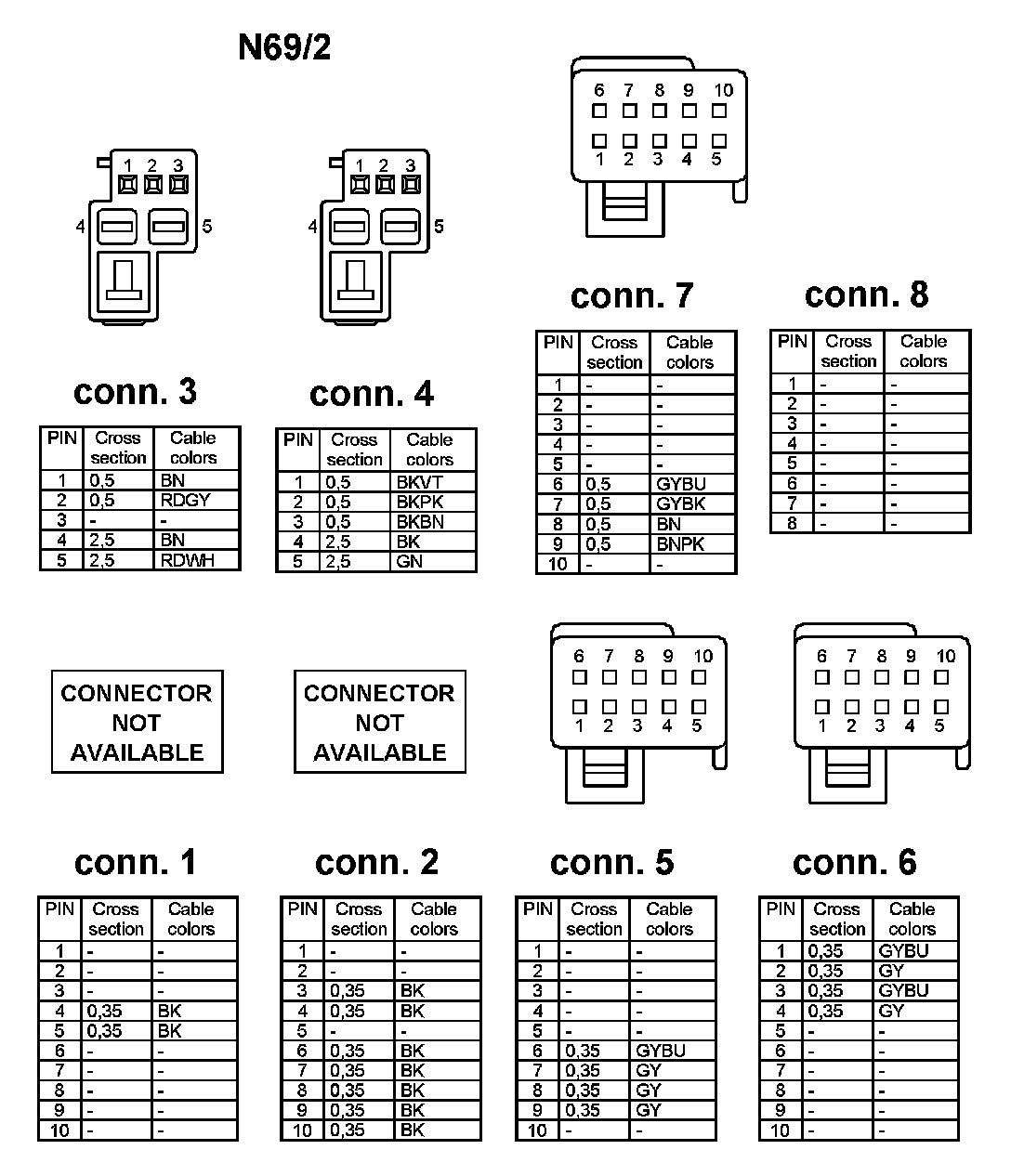 N69/2

1 2 3
4 5

1 2 3
4 5

6 7 8 9 10
1 2 3 4 5

conn. 3

| PIN | Cross section | Cable colors |
|---|---|---|
| 1 | 0,5 | BN |
| 2 | 0,5 | RDGY |
| 3 | - | - |
| 4 | 2,5 | BN |
| 5 | 2,5 | RDWH |

conn. 4

| PIN | Cross section | Cable colors |
|---|---|---|
| 1 | 0,5 | BKVT |
| 2 | 0,5 | BKPK |
| 3 | 0,5 | BKBN |
| 4 | 2,5 | BK |
| 5 | 2,5 | GN |

conn. 7

| PIN | Cross section | Cable colors |
|---|---|---|
| 1 | - | - |
| 2 | - | - |
| 3 | - | - |
| 4 | - | - |
| 5 | - | - |
| 6 | 0,5 | GYBU |
| 7 | 0,5 | GYBK |
| 8 | 0,5 | BN |
| 9 | 0,5 | BNPK |
| 10 | - | - |

conn. 8

| PIN | Cross section | Cable colors |
|---|---|---|
| 1 | - | - |
| 2 | - | - |
| 3 | - | - |
| 4 | - | - |
| 5 | - | - |
| 6 | - | - |
| 7 | - | - |
| 8 | - | - |

CONNECTOR NOT AVAILABLE

CONNECTOR NOT AVAILABLE

6 7 8 9 10
1 2 3 4 5

6 7 8 9 10
1 2 3 4 5

conn. 1

| PIN | Cross section | Cable colors |
|---|---|---|
| 1 | - | - |
| 2 | - | - |
| 3 | - | - |
| 4 | 0,35 | BK |
| 5 | 0,35 | BK |
| 6 | - | - |
| 7 | - | - |
| 8 | - | - |
| 9 | - | - |
| 10 | - | - |

conn. 2

| PIN | Cross section | Cable colors |
|---|---|---|
| 1 | - | - |
| 2 | - | - |
| 3 | 0,35 | BK |
| 4 | 0,35 | BK |
| 5 | - | - |
| 6 | 0,35 | BK |
| 7 | 0,35 | BK |
| 8 | 0,35 | BK |
| 9 | 0,35 | BK |
| 10 | 0,35 | BK |

conn. 5

| PIN | Cross section | Cable colors |
|---|---|---|
| 1 | - | - |
| 2 | - | - |
| 3 | - | - |
| 4 | - | - |
| 5 | - | - |
| 6 | 0,35 | GYBU |
| 7 | 0,35 | GY |
| 8 | 0,35 | GY |
| 9 | 0,35 | GY |
| 10 | - | - |

conn. 6

| PIN | Cross section | Cable colors |
|---|---|---|
| 1 | 0,35 | GYBU |
| 2 | 0,35 | GY |
| 3 | 0,35 | GYBU |
| 4 | 0,35 | GY |
| 5 | - | - |
| 6 | - | - |
| 7 | - | - |
| 8 | - | - |
| 9 | - | - |
| 10 | - | - |